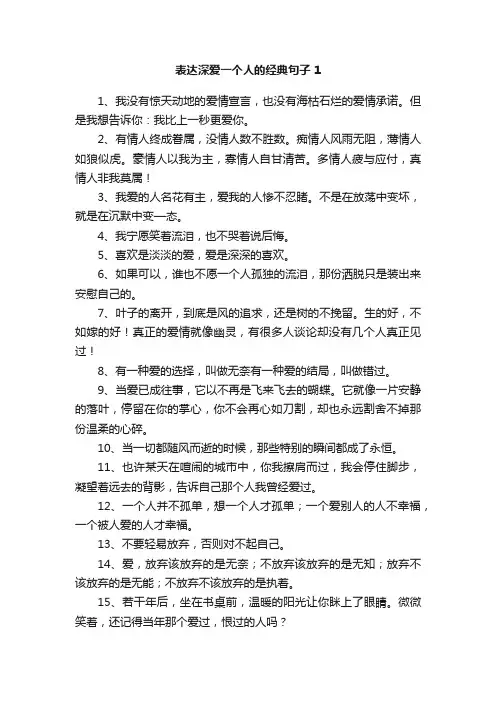 表达深爱一个人的经典句子 1

1、我没有惊天动地的爱情宣言，也没有海枯石烂的爱情承诺。但是我想告诉你：我比上一秒更爱你。

2、有情人终成眷属，没情人数不胜数。痴情人风雨无阻，薄情人如狼似虎。豪情人以我为主，寡情人自甘清苦。多情人疲与应付，真情人非我莫属！

3、我爱的人名花有主，爱我的人惨不忍睹。不是在放荡中变坏，就是在沉默中变一态。

4、我宁愿笑着流泪，也不哭着说后悔。

5、喜欢是淡淡的爱，爱是深深的喜欢。

6、如果可以，谁也不愿一个人孤独的流泪，那份洒脱只是装出来安慰自己的。

7、叶子的离开，到底是风的追求，还是树的不挽留。生的好，不如嫁的好！真正的爱情就像幽灵，有很多人谈论却没有几个人真正见过！

8、有一种爱的选择，叫做无奈有一种爱的结局，叫做错过。

9、当爱已成往事，它以不再是飞来飞去的蝴蝶。它就像一片安静的落叶，停留在你的掌心，你不会再心如刀割，却也永远割舍不掉那份温柔的心碎。

10、当一切都随风而逝的时候，那些特别的瞬间都成了永恒。

11、也许某天在喧闹的城市中，你我擦肩而过，我会停住脚步，凝望着远去的背影，告诉自己那个人我曾经爱过。

12、一个人并不孤单，想一个人才孤单；一个爱别人的人不幸福，一个被人爱的人才幸福。

13、不要轻易放弃，否则对不起自己。

14、爱，放弃该放弃的是无奈；不放弃该放弃的是无知；放弃不该放弃的是无能；不放弃不该放弃的是执着。

15、若干年后，坐在书桌前，温暖的阳光让你眯上了眼睛。微微笑着，还记得当年那个爱过，恨过的人吗？